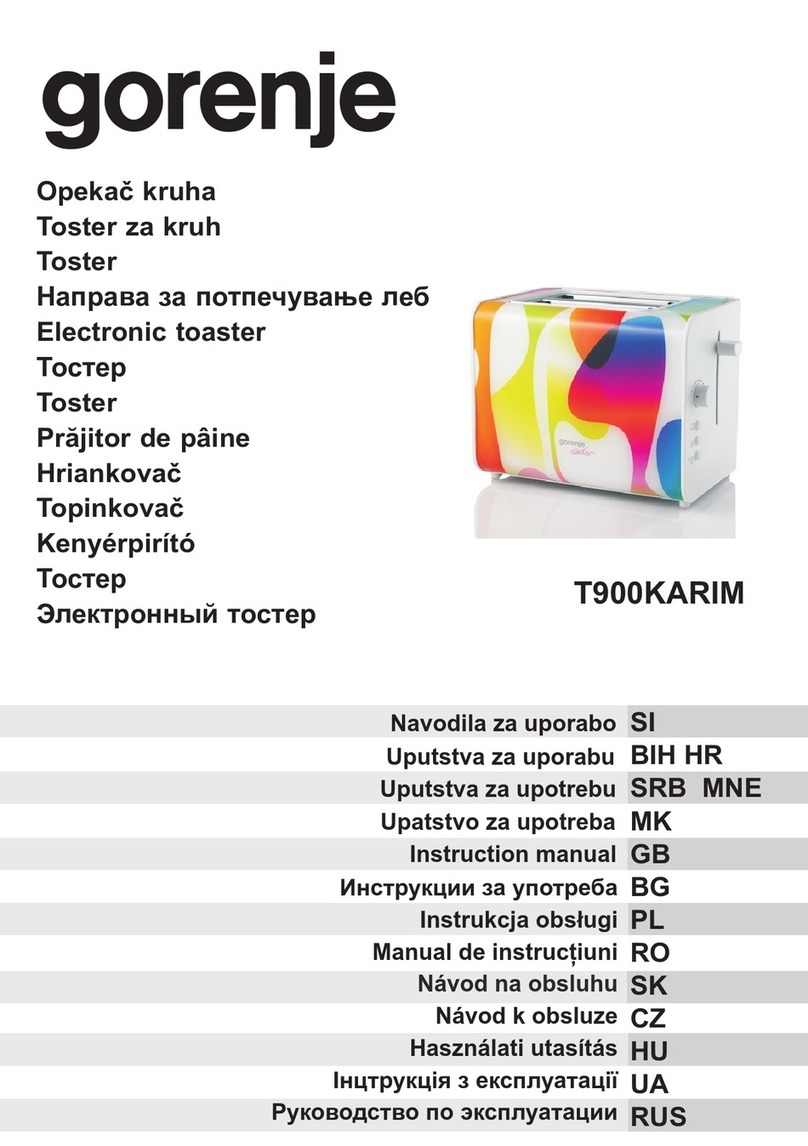 gorenje

Opekač kruha
Toster za kruh
Toster
Направа за потпечување леб
Electronic toaster
Тостер
Toster
Prăjitor de pâine
Hriankovač
Topinkovač
Kenyérpirító
Тостер
Электронный тостер

gorenje

T900KARIM

| Navodila za uporabo | SI |
|---|---|
| Uputstva za uporabu | BIH HR |
| Uputstva za upotrebu | SRB MNE |
| Upatstvo za upotreba | MK |
| Instruction manual | GB |
| Инструкции за употреба | BG |
| Instrukcja obsługi | PL |
| Manual de instrucțiuni | RO |
| Návod na obsluhu | SK |
| Návod k obsluze | CZ |
| Használati utasítás | HU |
| Інцтрукція з експлуатації | UA |
| Руководство по эксплуатации | RUS |